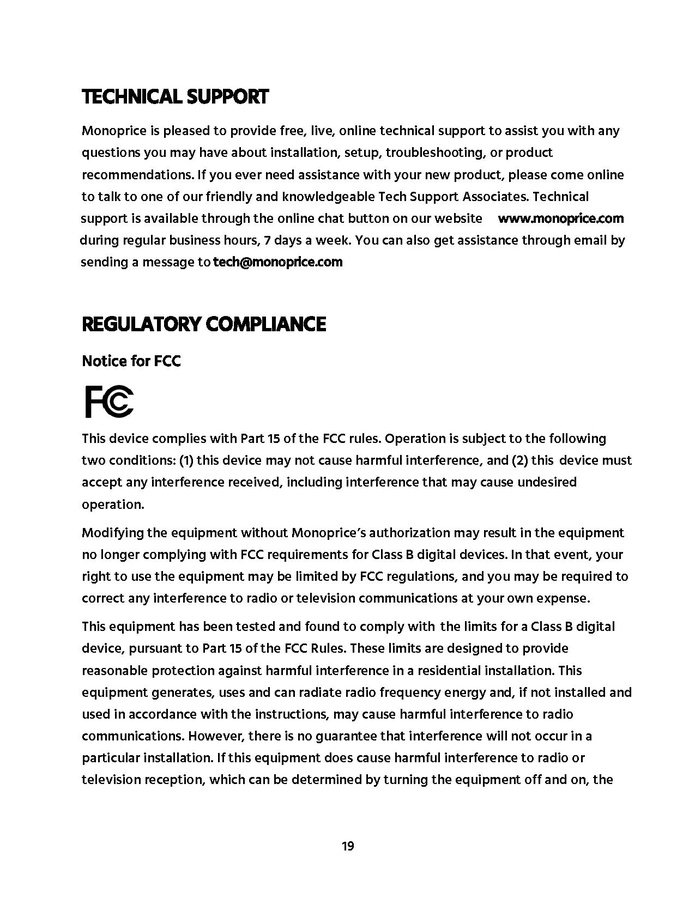 TECHNICAL SUPPORT

Monoprice is pleased to provide free, live, online technical support to assist you with any questions you may have about installation, setup, troubleshooting, or product recommendations. If you ever need assistance with your new product, please come online to talk to one of our friendly and knowledgeable Tech Support Associates. Technical support is available through the online chat button on our website www.monoprice.com during regular business hours, 7 days a week. You can also get assistance through email by sending a message to tech@monoprice.com

REGULATORY COMPLIANCE

Notice for FCC

FC

This device complies with Part 15 of the FCC rules. Operation is subject to the following two conditions: (1) this device may not cause harmful interference, and (2) this device must accept any interference received, including interference that may cause undesired operation.

Modifying the equipment without Monoprice's authorization may result in the equipment no longer complying with FCC requirements for Class B digital devices. In that event, your right to use the equipment may be limited by FCC regulations, and you may be required to correct any interference to radio or television communications at your own expense.

This equipment has been tested and found to comply with the limits for a Class B digital device, pursuant to Part 15 of the FCC Rules. These limits are designed to provide reasonable protection against harmful interference in a residential installation. This equipment generates, uses and can radiate radio frequency energy and, if not installed and used in accordance with the instructions, may cause harmful interference to radio communications. However, there is no guarantee that interference will not occur in a particular installation. If this equipment does cause harmful interference to radio or television reception, which can be determined by turning the equipment off and on, the

19